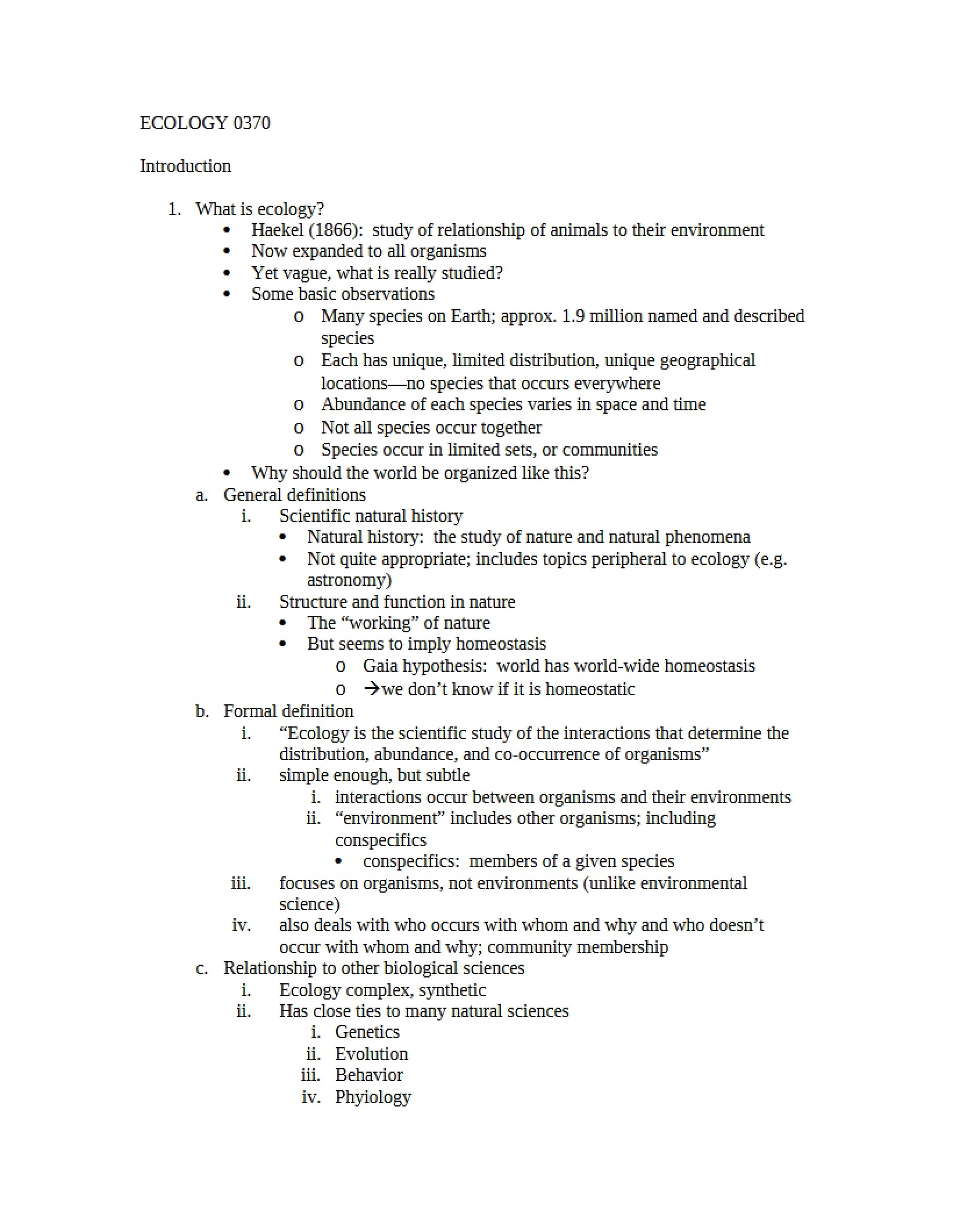 ECOLOGY 0370

Introduction

1. What is ecology?
• Haekel (1866): study of relationship of animals to their environment
• Now expanded to all organisms
• Yet vague, what is really studied?
• Some basic observations
o Many species on Earth; approx. 1.9 million named and described species
o Each has unique, limited distribution, unique geographical locations—no species that occurs everywhere
o Abundance of each species varies in space and time
o Not all species occur together
o Species occur in limited sets, or communities
• Why should the world be organized like this?
a. General definitions
i. Scientific natural history
• Natural history: the study of nature and natural phenomena
• Not quite appropriate; includes topics peripheral to ecology (e.g. astronomy)
ii. Structure and function in nature
• The "working" of nature
• But seems to imply homeostasis
o Gaia hypothesis: world has world-wide homeostasis
o →we don't know if it is homeostatic
b. Formal definition
i. "Ecology is the scientific study of the interactions that determine the distribution, abundance, and co-occurrence of organisms"
ii. simple enough, but subtle
i. interactions occur between organisms and their environments
ii. "environment" includes other organisms; including conspecifics
• conspecifics: members of a given species
iii. focuses on organisms, not environments (unlike environmental science)
iv. also deals with who occurs with whom and why and who doesn't occur with whom and why; community membership
c. Relationship to other biological sciences
i. Ecology complex, synthetic
ii. Has close ties to many natural sciences
i. Genetics
ii. Evolution
iii. Behavior
iv. Phyiology